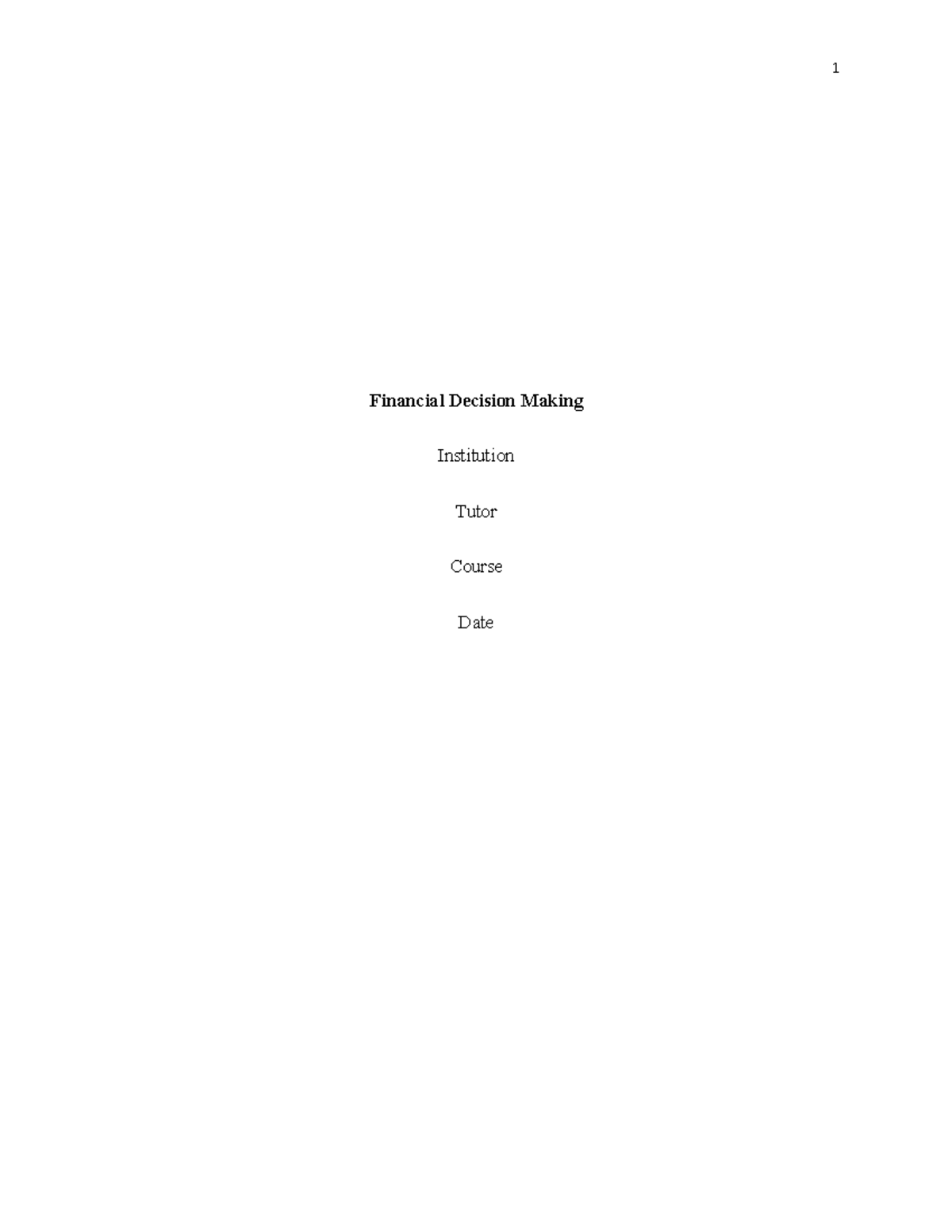 1

Financial Decision Making

Institution

Tutor

Course

Date